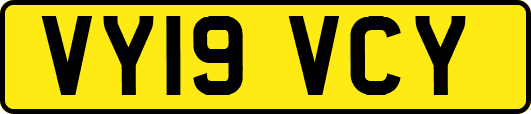 VY19 VCY